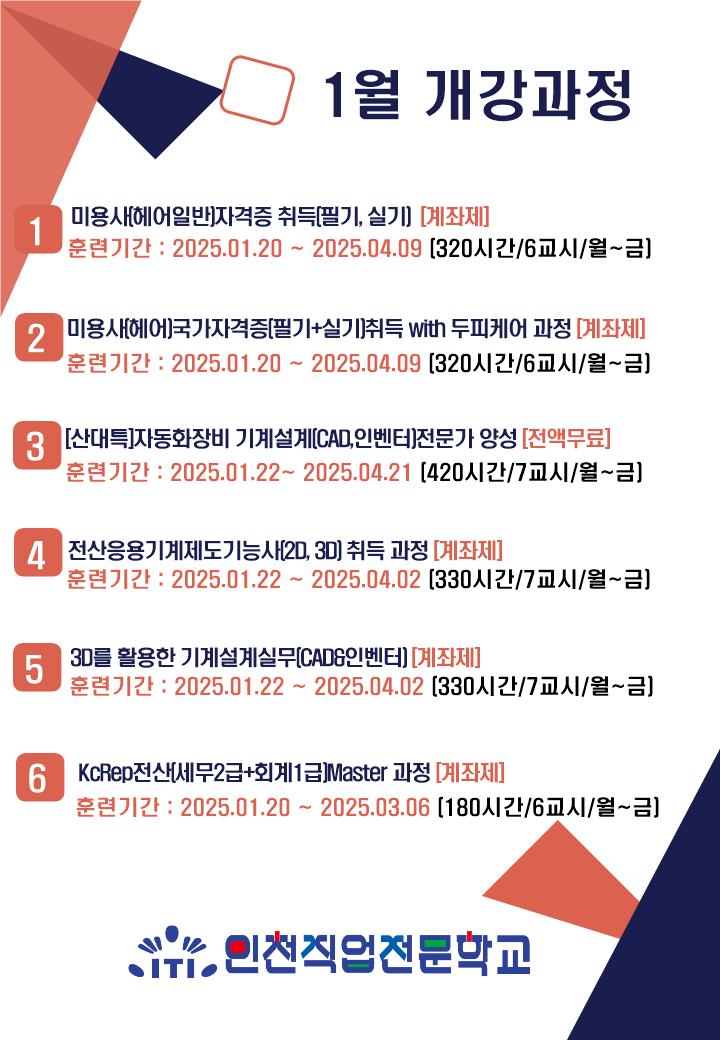 1월 개강과정

1 미용사(헤어일반)자격증 취득(필기, 실기) [계좌제]
훈련기간 : 2025.01.20 ~ 2025.04.09 (320시간/6교시/월~금)

2 미용사(헤어)국가자격증(필기+실기)취득 with 두피케어 과정 [계좌제]
훈련기간 : 2025.01.20 ~ 2025.04.09 (320시간/6교시/월~금)

3 [산대특]자동화장비 기계설계(CAD,인벤터)전문가 양성 [전액무료]
훈련기간 : 2025.01.22~ 2025.04.21 (420시간/7교시/월~금)

4 전산응용기계제도기능사(2D, 3D) 취득 과정 [계좌제]
훈련기간 : 2025.01.22 ~ 2025.04.02 (330시간/7교시/월~금)

5 3D를 활용한 기계설계실무(CAD&인벤터) [계좌제]
훈련기간 : 2025.01.22 ~ 2025.04.02 (330시간/7교시/월~금)

6 KcRep전산(세무2급+회계1급)Master 과정 [계좌제]
훈련기간 : 2025.01.20 ~ 2025.03.06 (180시간/6교시/월~금)

ITI 인천직업전문학교